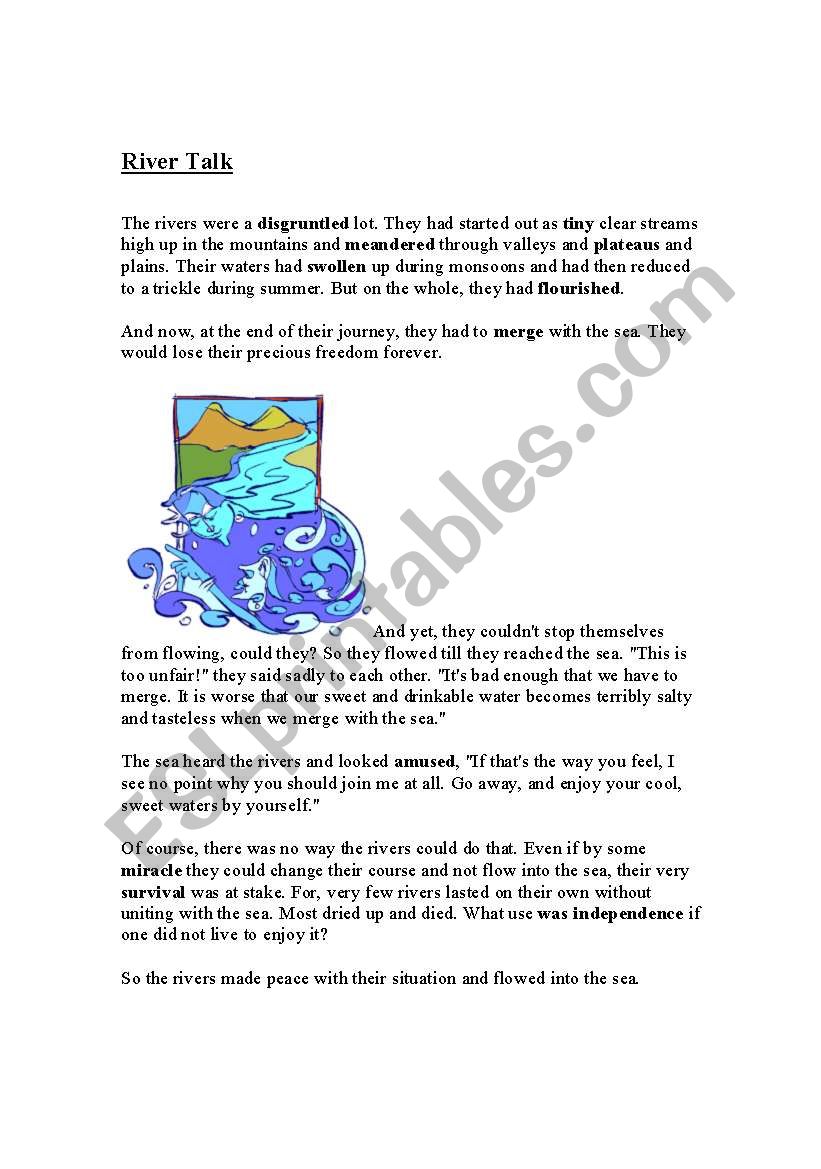 River Talk

The rivers were a disgruntled lot. They had started out as tiny clear streams high up in the mountains and meandered through valleys and plateaus and plains. Their waters had swollen up during monsoons and had then reduced to a trickle during summer. But on the whole, they had flourished.

And now, at the end of their journey, they had to merge with the sea. They would lose their precious freedom forever.

And yet, they couldn't stop themselves from flowing, could they? So they flowed till they reached the sea. "This is too unfair!" they said sadly to each other. "It's bad enough that we have to merge. It is worse that our sweet and drinkable water becomes terribly salty and tasteless when we merge with the sea."

The sea heard the rivers and looked amused, "If that's the way you feel, I see no point why you should join me at all. Go away, and enjoy your cool, sweet waters by yourself."

Of course, there was no way the rivers could do that. Even if by some miracle they could change their course and not flow into the sea, their very survival was at stake. For, very few rivers lasted on their own without uniting with the sea. Most dried up and died. What use was independence if one did not live to enjoy it?

So the rivers made peace with their situation and flowed into the sea.

ESLprintables.com